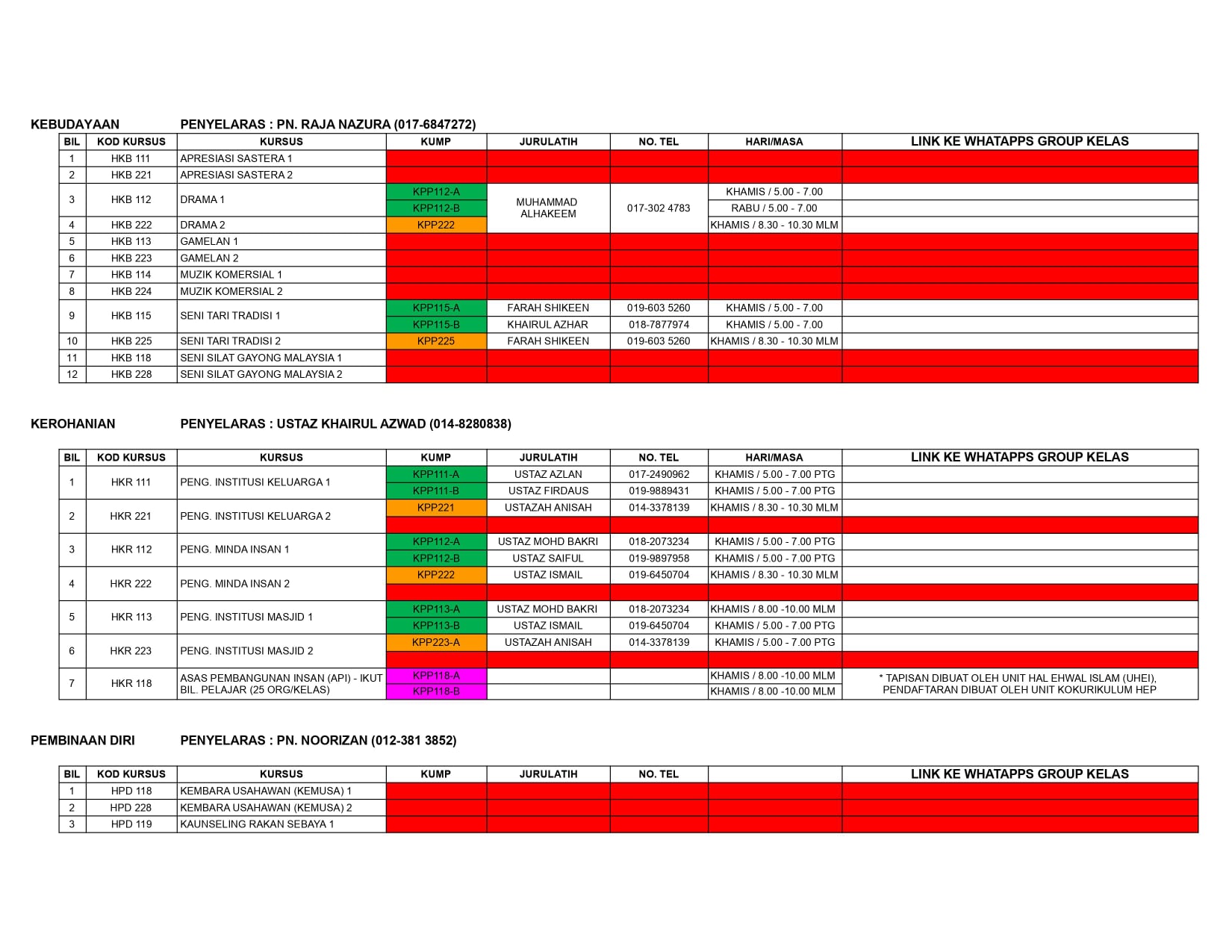 KEBUDAYAAN PENYELARAS : PN. RAJA NAZURA (017-6847272)

| BIL | KOD KURSUS | KURSUS | KUMP | JURULATIH | NO. TEL | HARI/MASA | LINK KE WHATAPPS GROUP KELAS |
|---|---|---|---|---|---|---|---|
| 1 | HKB 111 | APRESIASI SASTERA 1 | | | | | |
| 2 | HKB 221 | APRESIASI SASTERA 2 | | | | | |
| 3 | HKB 112 | DRAMA 1 | KPP112-A | MUHAMMAD ALHAKEEM | 017-302 4783 | KHAMIS / 5.00 - 7.00 | |
| | | | KPP112-B | | | RABU / 5.00 - 7.00 | |
| 4 | HKB 222 | DRAMA 2 | KPP222 | | | KHAMIS / 8.30 - 10.30 MLM | |
| 5 | HKB 113 | GAMELAN 1 | | | | | |
| 6 | HKB 223 | GAMELAN 2 | | | | | |
| 7 | HKB 114 | MUZIK KOMERSIAL 1 | | | | | |
| 8 | HKB 224 | MUZIK KOMERSIAL 2 | | | | | |
| 9 | HKB 115 | SENI TARI TRADISI 1 | KPP115-A | FARAH SHIKEEN | 019-603 5260 | KHAMIS / 5.00 - 7.00 | |
| | | | KPP115-B | KHAIRUL AZHAR | 018-7877974 | KHAMIS / 5.00 - 7.00 | |
| 10 | HKB 225 | SENI TARI TRADISI 2 | KPP225 | FARAH SHIKEEN | 019-603 5260 | KHAMIS / 8.30 - 10.30 MLM | |
| 11 | HKB 118 | SENI SILAT GAYONG MALAYSIA 1 | | | | | |
| 12 | HKB 228 | SENI SILAT GAYONG MALAYSIA 2 | | | | | |

KEROHANIAN PENYELARAS : USTAZ KHAIRUL AZWAD (014-8280838)

| BIL | KOD KURSUS | KURSUS | KUMP | JURULATIH | NO. TEL | HARI/MASA | LINK KE WHATAPPS GROUP KELAS |
|---|---|---|---|---|---|---|---|
| 1 | HKR 111 | PENG. INSTITUSI KELUARGA 1 | KPP111-A | USTAZ AZLAN | 017-2490962 | KHAMIS / 5.00 - 7.00 PTG | |
| | | | KPP111-B | USTAZ FIRDAUS | 019-9889431 | KHAMIS / 5.00 - 7.00 PTG | |
| 2 | HKR 221 | PENG. INSTITUSI KELUARGA 2 | KPP221 | USTAZAH ANISAH | 014-3378139 | KHAMIS / 8.30 - 10.30 MLM | |
| | | | | | | | |
| 3 | HKR 112 | PENG. MINDA INSAN 1 | KPP112-A | USTAZ MOHD BAKRI | 018-2073234 | KHAMIS / 5.00 - 7.00 PTG | |
| | | | KPP112-B | USTAZ SAIFUL | 019-9897958 | KHAMIS / 5.00 - 7.00 PTG | |
| 4 | HKR 222 | PENG. MINDA INSAN 2 | KPP222 | USTAZ ISMAIL | 019-6450704 | KHAMIS / 8.30 - 10.30 MLM | |
| | | | | | | | |
| 5 | HKR 113 | PENG. INSTITUSI MASJID 1 | KPP113-A | USTAZ MOHD BAKRI | 018-2073234 | KHAMIS / 8.00 -10.00 MLM | |
| | | | KPP113-B | USTAZ ISMAIL | 019-6450704 | KHAMIS / 5.00 - 7.00 PTG | |
| 6 | HKR 223 | PENG. INSTITUSI MASJID 2 | KPP223-A | USTAZAH ANISAH | 014-3378139 | KHAMIS / 5.00 - 7.00 PTG | |
| | | | | | | | |
| 7 | HKR 118 | ASAS PEMBANGUNAN INSAN (API) - IKUT BIL. PELAJAR (25 ORG/KELAS) | KPP118-A | | | KHAMIS / 8.00 -10.00 MLM | * TAPISAN DIBUAT OLEH UNIT HAL EHWAL ISLAM (UHEI), PENDAFTARAN DIBUAT OLEH UNIT KOKURIKULUM HEP |
| | | | KPP118-B | | | KHAMIS / 8.00 -10.00 MLM | |

PEMBINAAN DIRI PENYELARAS : PN. NOORIZAN (012-381 3852)

| BIL | KOD KURSUS | KURSUS | KUMP | JURULATIH | NO. TEL | | LINK KE WHATAPPS GROUP KELAS |
|---|---|---|---|---|---|---|---|
| 1 | HPD 118 | KEMBARA USAHAWAN (KEMUSA) 1 | | | | | |
| 2 | HPD 228 | KEMBARA USAHAWAN (KEMUSA) 2 | | | | | |
| 3 | HPD 119 | KAUNSELING RAKAN SEBAYA 1 | | | | | |